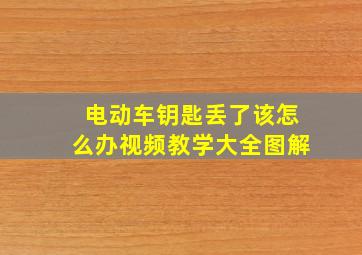 电动车钥匙丢了该怎么办视频教学大全图解